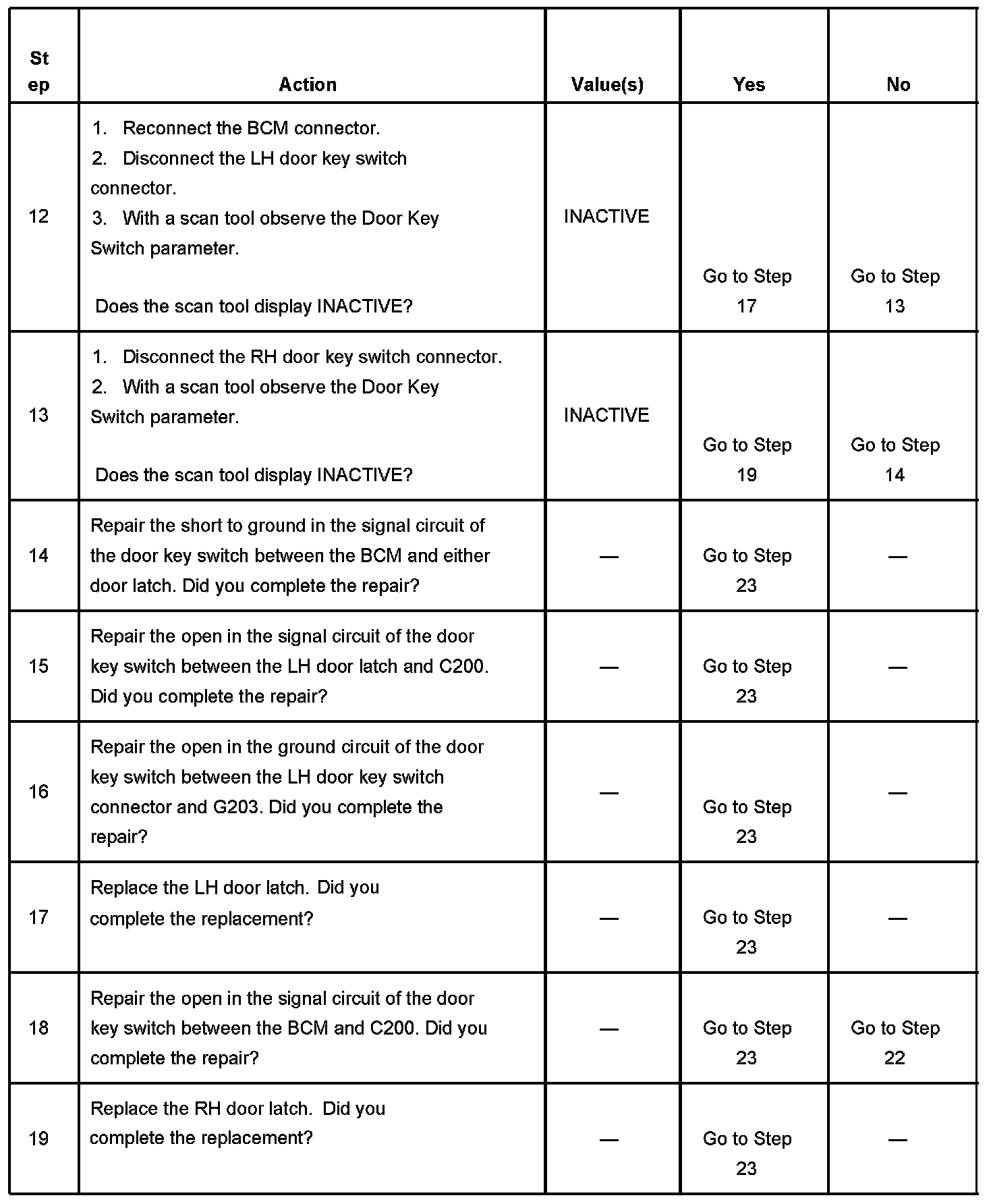 | Step | Action | Value(s) | Yes | No |
|---|---|---|---|---|
| 12 | 1. Reconnect the BCM connector. 2. Disconnect the LH door key switch connector. 3. With a scan tool observe the Door Key Switch parameter. Does the scan tool display INACTIVE? | INACTIVE | Go to Step 17 | Go to Step 13 |
| 13 | 1. Disconnect the RH door key switch connector. 2. With a scan tool observe the Door Key Switch parameter. Does the scan tool display INACTIVE? | INACTIVE | Go to Step 19 | Go to Step 14 |
| 14 | Repair the short to ground in the signal circuit of the door key switch between the BCM and either door latch. Did you complete the repair? | — | Go to Step 23 | — |
| 15 | Repair the open in the signal circuit of the door key switch between the LH door latch and C200. Did you complete the repair? | — | Go to Step 23 | — |
| 16 | Repair the open in the ground circuit of the door key switch between the LH door key switch connector and G203. Did you complete the repair? | — | Go to Step 23 | — |
| 17 | Replace the LH door latch. Did you complete the replacement? | — | Go to Step 23 | — |
| 18 | Repair the open in the signal circuit of the door key switch between the BCM and C200. Did you complete the repair? | — | Go to Step 23 | Go to Step 22 |
| 19 | Replace the RH door latch. Did you complete the replacement? | — | Go to Step 23 | — |